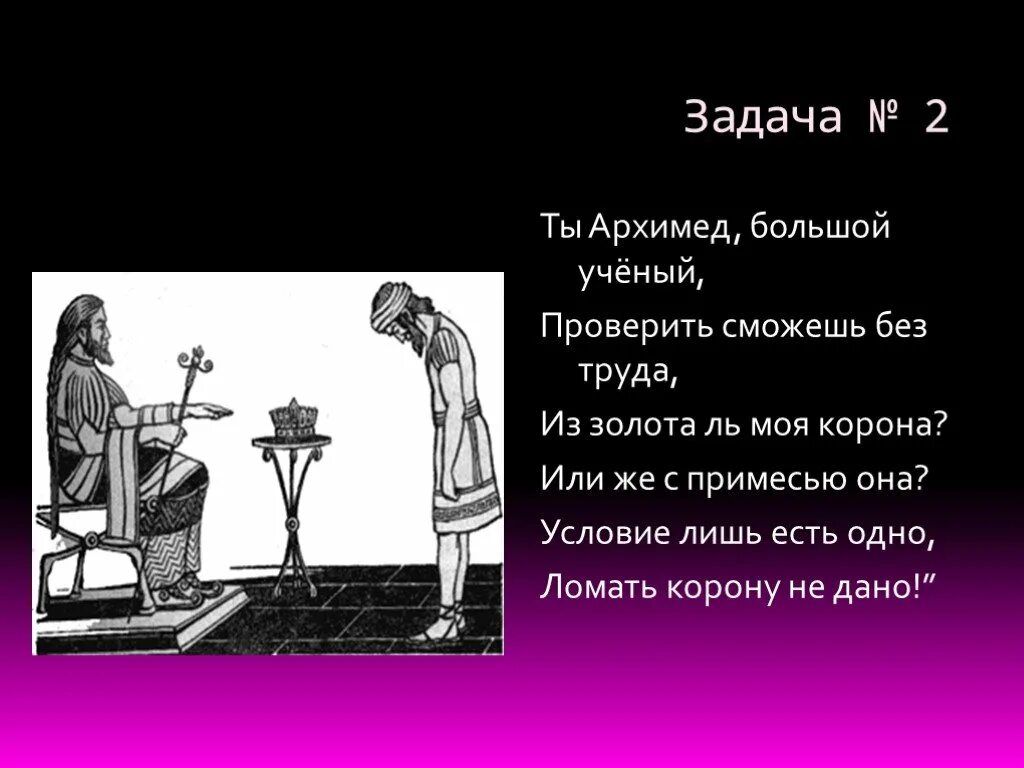 Задача № 2

Ты Архимед, большой учёный,

Проверить сможешь без труда,

Из золота ль моя корона?

Или же с примесью она?

Условие лишь есть одно,

Ломать корону не дано!”